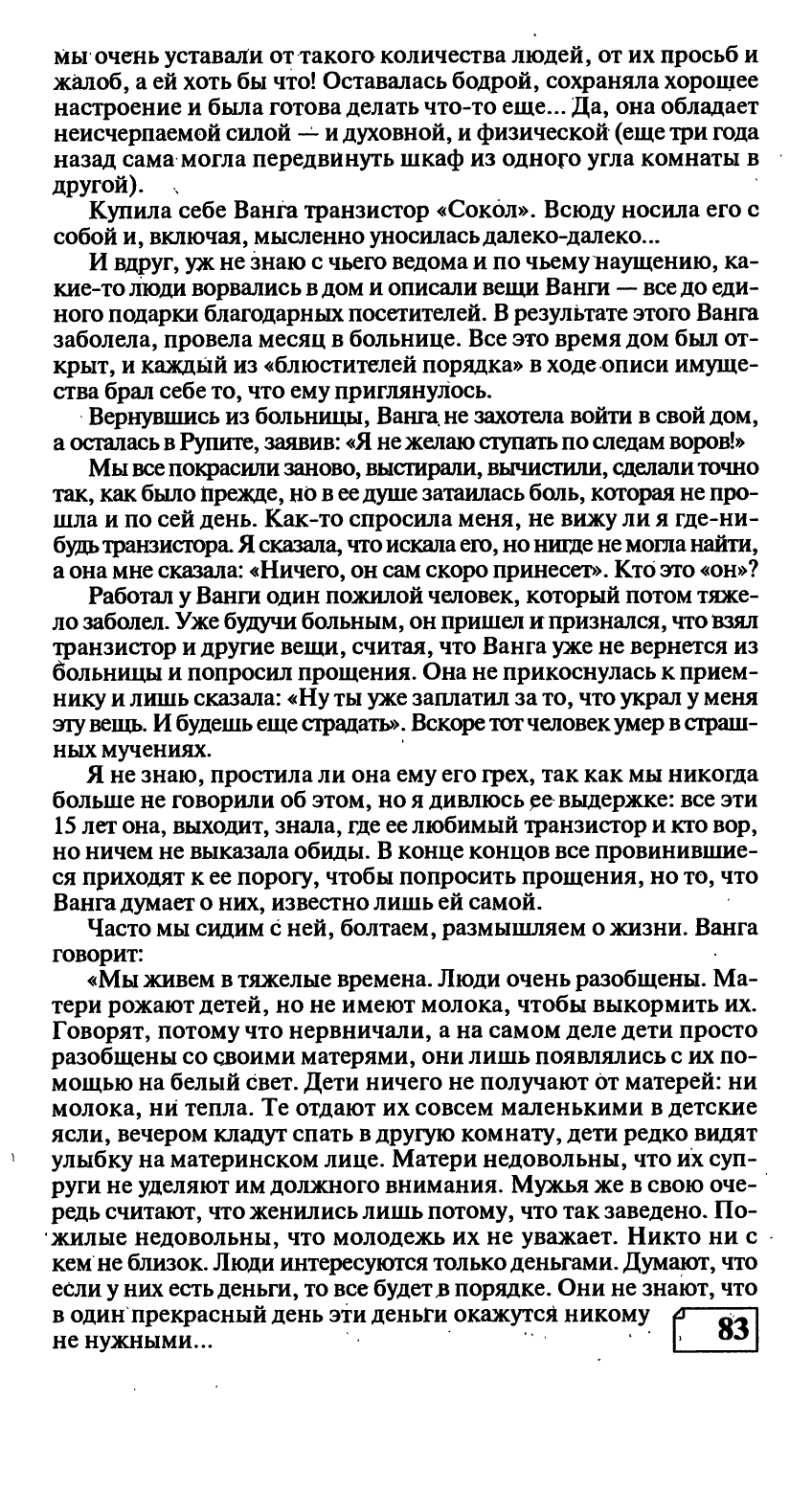 мы очень уставали от такого количества людей, от их просьб и жалоб, а ей хоть бы что! Оставалась бодрой, сохраняла хорошее настроение и была готова делать что-то еще... Да, она обладает неисчерпаемой силой — и духовной, и физической (еще три года назад сама могла передвинуть шкаф из одного угла комнаты в другой).

Купила себе Ванга транзистор «Сокол». Всюду носила его с собой и, включая, мысленно уносилась далеко-далеко...

И вдруг, уж не знаю с чьего ведома и по чьему наущению, какие-то люди ворвались в дом и описали вещи Ванги — все до единого подарки благодарных посетителей. В результате этого Ванга заболела, провела месяц в больнице. Все это время дом был открыт, и каждый из «блюстителей порядка» в ходе описи имущества брал себе то, что ему приглянулось.

Вернувшись из больницы, Ванга не захотела войти в свой дом, а осталась в Рупите, заявив: «Я не желаю ступать по следам воров!»

Мы все покрасили заново, выстирали, вычистили, сделали точно так, как было прежде, но в ее душе затаилась боль, которая не прошла и по сей день. Как-то спросила меня, не вижу ли я где-нибудь транзистора. Я сказала, что искала его, но нигде не могла найти, а она мне сказала: «Ничего, он сам скоро принесет». Кто это «он»?

Работал у Ванги один пожилой человек, который потом тяжело заболел. Уже будучи больным, он пришел и признался, что взял транзистор и другие вещи, считая, что Ванга уже не вернется из больницы и попросил прощения. Она не прикоснулась к приемнику и лишь сказала: «Ну ты уже заплатил за то, что украл у меня эту вещь. И будешь еще страдать». Вскоре тот человек умер в страшных мучениях.

Я не знаю, простила ли она ему его грех, так как мы никогда больше не говорили об этом, но я дивлюсь ее выдержке: все эти 15 лет она, выходит, знала, где ее любимый транзистор и кто вор, но ничем не выказала обиды. В конце концов все провинившиеся приходят к ее порогу, чтобы попросить прощения, но то, что Ванга думает о них, известно лишь ей самой.

Часто мы сидим с ней, болтаем, размышляем о жизни. Ванга говорит:

«Мы живем в тяжелые времена. Люди очень разобщены. Матери рожают детей, но не имеют молока, чтобы выкормить их. Говорят, потому что нервничали, а на самом деле дети просто разобщены со своими матерями, они лишь появлялись с их помощью на белый свет. Дети ничего не получают от матерей: ни молока, ни тепла. Те отдают их совсем маленькими в детские ясли, вечером кладут спать в другую комнату, дети редко видят улыбку на материнском лице. Матери недовольны, что их супруги не уделяют им должного внимания. Мужья же в свою очередь считают, что женились лишь потому, что так заведено. Пожилые недовольны, что молодежь их не уважает. Никто ни с кем не близок. Люди интересуются только деньгами. Думают, что если у них есть деньги, то все будет в порядке. Они не знают, что в один прекрасный день эти деньги окажутся никому не нужными...

83